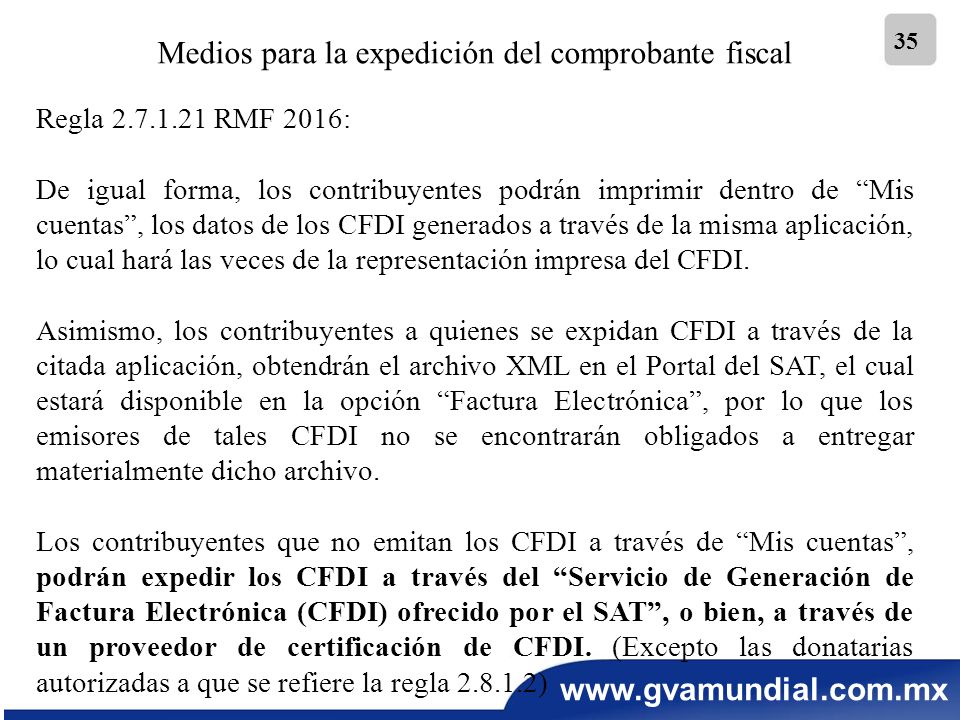 35

Medios para la expedición del comprobante fiscal

Regla 2.7.1.21 RMF 2016:

De igual forma, los contribuyentes podrán imprimir dentro de “Mis cuentas”, los datos de los CFDI generados a través de la misma aplicación, lo cual hará las veces de la representación impresa del CFDI.

Asimismo, los contribuyentes a quienes se expidan CFDI a través de la citada aplicación, obtendrán el archivo XML en el Portal del SAT, el cual estará disponible en la opción “Factura Electrónica”, por lo que los emisores de tales CFDI no se encontrarán obligados a entregar materialmente dicho archivo.

Los contribuyentes que no emitan los CFDI a través de “Mis cuentas”, podrán expedir los CFDI a través del “Servicio de Generación de Factura Electrónica (CFDI) ofrecido por el SAT”, o bien, a través de un proveedor de certificación de CFDI. (Excepto las donatarias autorizadas a que se refiere la regla 2.8.1.2)

www.gvamundial.com.mx